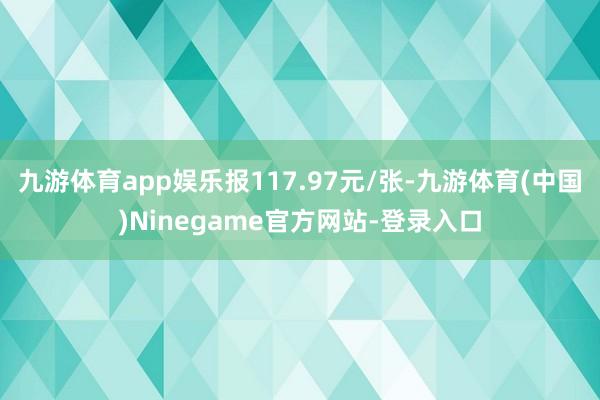 九游体育app娱乐报117.97元/张-九游体育(中国)Ninegame官方网站-登录入口